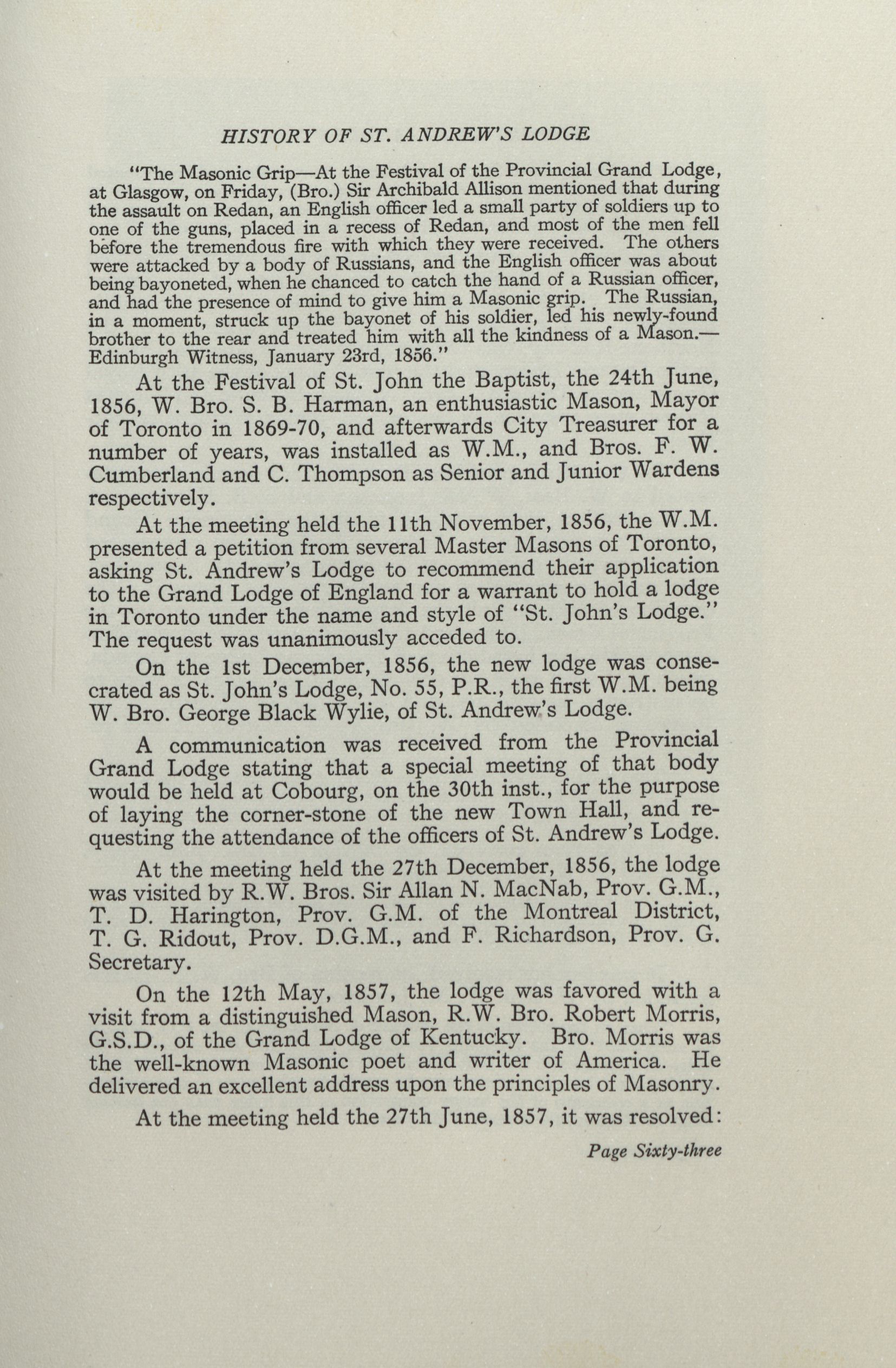 HISTORY OF ST. ANDREW'S LODGE

"The Masonic Grip—At the Festival of the Provincial Grand Lodge, at Glasgow, on Friday, (Bro.) Sir Archibald Allison mentioned that during the assault on Redan, an English officer led a small party of soldiers up to one of the guns, placed in a recess of Redan, and most of the men fell before the tremendous fire with which they were received. The others were attacked by a body of Russians, and the English officer was about being bayoneted, when he chanced to catch the hand of a Russian officer, and had the presence of mind to give him a Masonic grip. The Russian, in a moment, struck up the bayonet of his soldier, led his newly-found brother to the rear and treated him with all the kindness of a Mason.—Edinburgh Witness, January 23rd, 1856."

At the Festival of St. John the Baptist, the 24th June, 1856, W. Bro. S. B. Harman, an enthusiastic Mason, Mayor of Toronto in 1869-70, and afterwards City Treasurer for a number of years, was installed as W.M., and Bros. F. W. Cumberland and C. Thompson as Senior and Junior Wardens respectively.

At the meeting held the 11th November, 1856, the W.M. presented a petition from several Master Masons of Toronto, asking St. Andrew's Lodge to recommend their application to the Grand Lodge of England for a warrant to hold a lodge in Toronto under the name and style of "St. John's Lodge." The request was unanimously acceded to.

On the 1st December, 1856, the new lodge was consecrated as St. John's Lodge, No. 55, P.R., the first W.M. being W. Bro. George Black Wylie, of St. Andrew's Lodge.

A communication was received from the Provincial Grand Lodge stating that a special meeting of that body would be held at Cobourg, on the 30th inst., for the purpose of laying the corner-stone of the new Town Hall, and requesting the attendance of the officers of St. Andrew's Lodge.

At the meeting held the 27th December, 1856, the lodge was visited by R.W. Bros. Sir Allan N. MacNab, Prov. G.M., T. D. Harington, Prov. G.M. of the Montreal District, T. G. Ridout, Prov. D.G.M., and F. Richardson, Prov. G. Secretary.

On the 12th May, 1857, the lodge was favored with a visit from a distinguished Mason, R.W. Bro. Robert Morris, G.S.D., of the Grand Lodge of Kentucky. Bro. Morris was the well-known Masonic poet and writer of America. He delivered an excellent address upon the principles of Masonry.

At the meeting held the 27th June, 1857, it was resolved:

Page Sixty-three